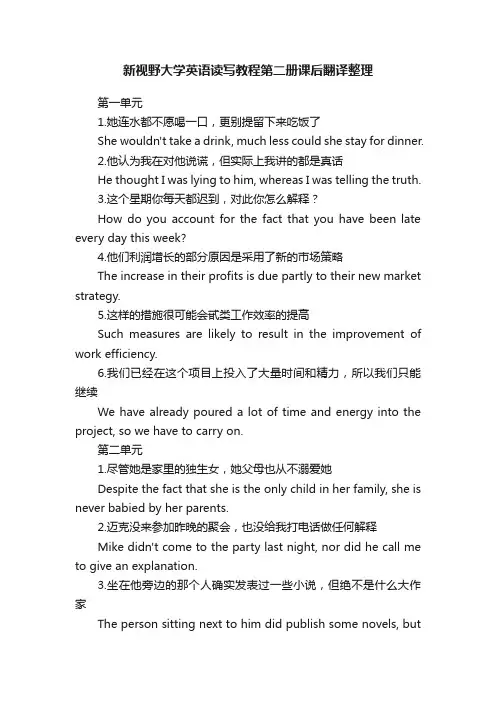 新视野大学英语读写教程第二册课后翻译整理

第一单元

1.她连水都不愿喝一口，更别提留下来吃饭了

She wouldn't take a drink, much less could she stay for dinner.

2.他认为我在对他说谎，但实际上我讲的都是真话

He thought I was lying to him, whereas I was telling the truth.

3.这个星期你每天都迟到，对此你怎么解释？

How do you account for the fact that you have been late every day this week?

4.他们利润增长的部分原因是采用了新的市场策略

The increase in their profits is due partly to their new market strategy.

5.这样的措施很可能会武类工作效率的提高

Such measures are likely to result in the improvement of work efficiency.

6.我们已经在这个项目上投入了大量时间和精力，所以我们只能继续

We have already poured a lot of time and energy into the project, so we have to carry on.

第二单元

1.尽管她是家里的独生女，她父母也从不溺爱她

Despite the fact that she is the only child in her family, she is never babied by her parents.

2.迈克没来参加昨晚的聚会，也没给我打电话做任何解释

Mike didn't come to the party last night, nor did he call me to give an explanation.

3.坐在他旁边的那个人确实发表过一些小说，但绝不是什么大作家

The person sitting next to him did publish some novels, but